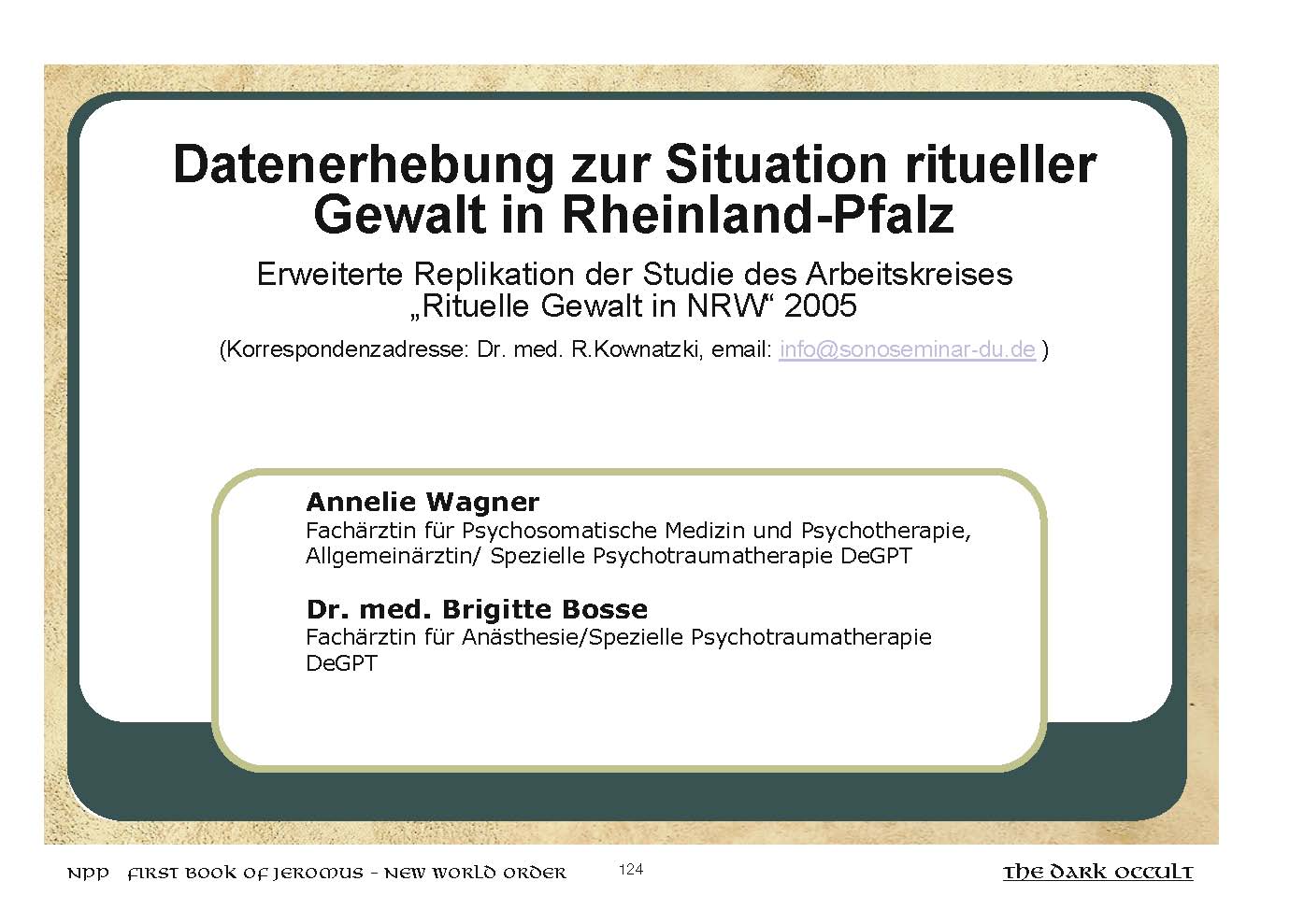 Datenerhebung zur Situation ritueller Gewalt in Rheinland-Pfalz

Erweiterte Replikation der Studie des Arbeitskreises „Rituelle Gewalt in NRW“ 2005

(Korrespondenzadresse: Dr. med. R.Kownatzki, email: info@sonoseminar-du.de )

Annelie Wagner
Fachärztin für Psychosomatische Medizin und Psychotherapie, Allgemeinärztin/ Spezielle Psychotraumatherapie DeGPT

Dr. med. Brigitte Bosse
Fachärztin für Anästhesie/Spezielle Psychotraumatherapie DeGPT

NPP FIRST BOOK OF JEROMUS - NEW WORLD ORDER 124 THE DARK OCCULT